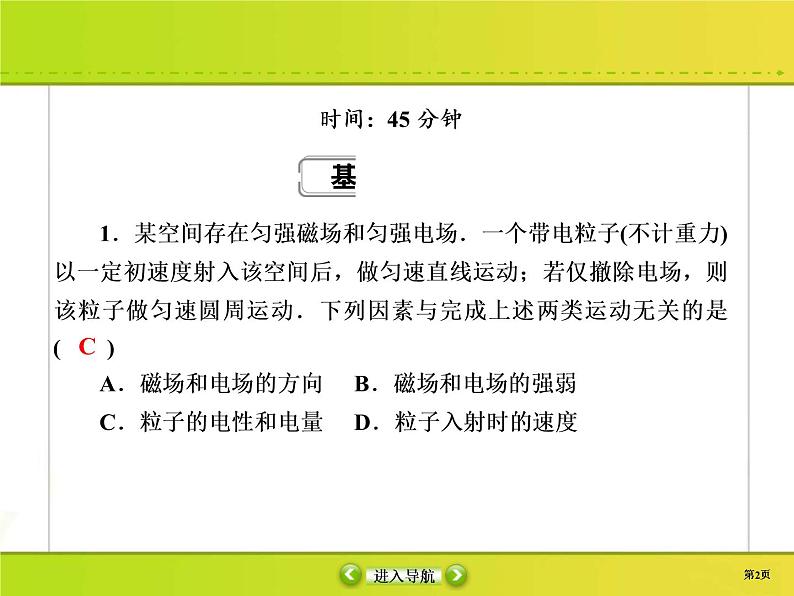 时间：45 分钟

基

1．某空间存在匀强磁场和匀强电场．一个带电粒子(不计重力)以一定初速度射入该空间后，做匀速直线运动；若仅撤除电场，则该粒子做匀速圆周运动．下列因素与完成上述两类运动无关的是( C )

A．磁场和电场的方向　B．磁场和电场的强弱

C．粒子的电性和电量　D．粒子入射时的速度

进入导航

第2页